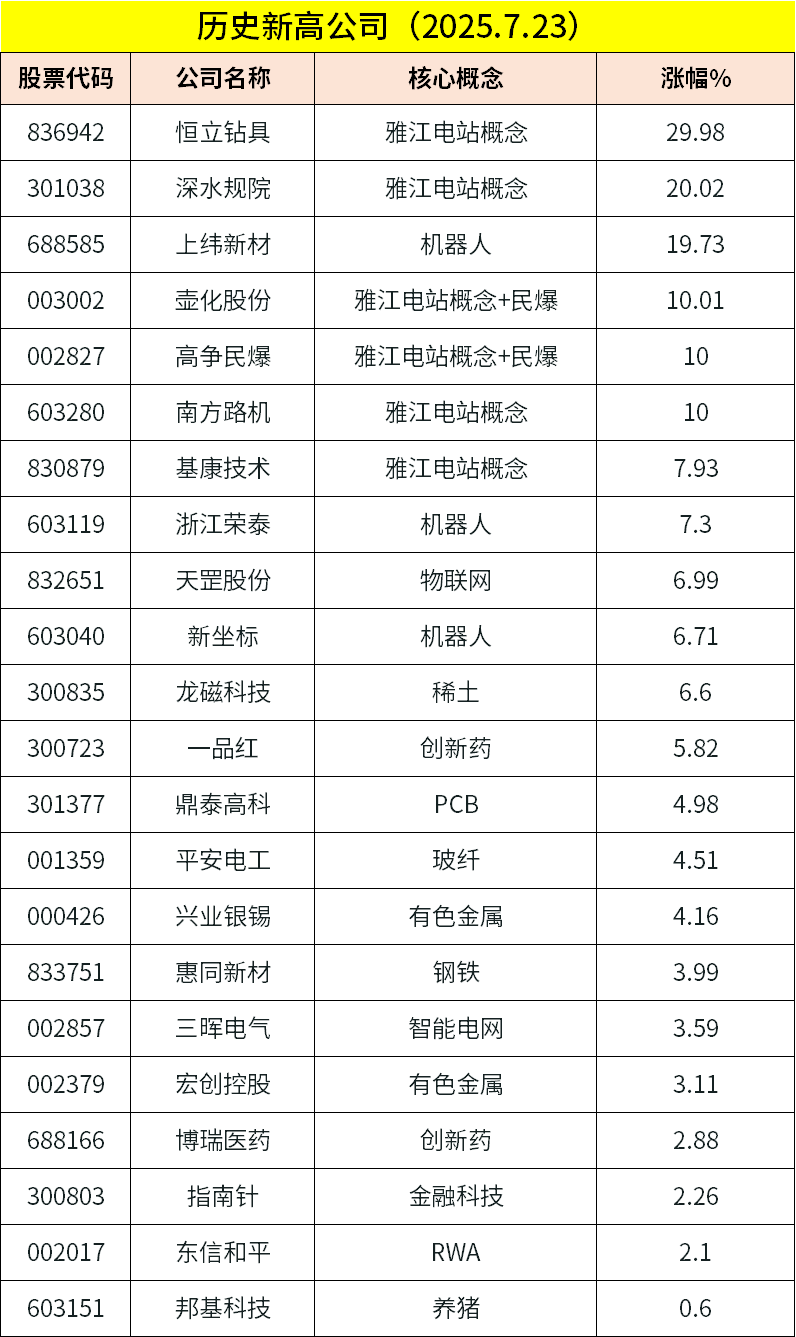 历史新高公司（2025.7.23）

| 股票代码 | 公司名称 | 核心概念 | 涨幅% |
|---|---|---|---|
| 836942 | 恒立钻具 | 雅江电站概念 | 29.98 |
| 301038 | 深水规院 | 雅江电站概念 | 20.02 |
| 688585 | 上纬新材 | 机器人 | 19.73 |
| 003002 | 壶化股份 | 雅江电站概念+民爆 | 10.01 |
| 002827 | 高争民爆 | 雅江电站概念+民爆 | 10 |
| 603280 | 南方路机 | 雅江电站概念 | 10 |
| 830879 | 基康技术 | 雅江电站概念 | 7.93 |
| 603119 | 浙江荣泰 | 机器人 | 7.3 |
| 832651 | 天罡股份 | 物联网 | 6.99 |
| 603040 | 新坐标 | 机器人 | 6.71 |
| 300835 | 龙磁科技 | 稀土 | 6.6 |
| 300723 | 一品红 | 创新药 | 5.82 |
| 301377 | 鼎泰高科 | PCB | 4.98 |
| 001359 | 平安电工 | 玻纤 | 4.51 |
| 000426 | 兴业银锡 | 有色金属 | 4.16 |
| 833751 | 惠同新材 | 钢铁 | 3.99 |
| 002857 | 三晖电气 | 智能电网 | 3.59 |
| 002379 | 宏创控股 | 有色金属 | 3.11 |
| 688166 | 博瑞医药 | 创新药 | 2.88 |
| 300803 | 指南针 | 金融科技 | 2.26 |
| 002017 | 东信和平 | RWA | 2.1 |
| 603151 | 邦基科技 | 养猪 | 0.6 |